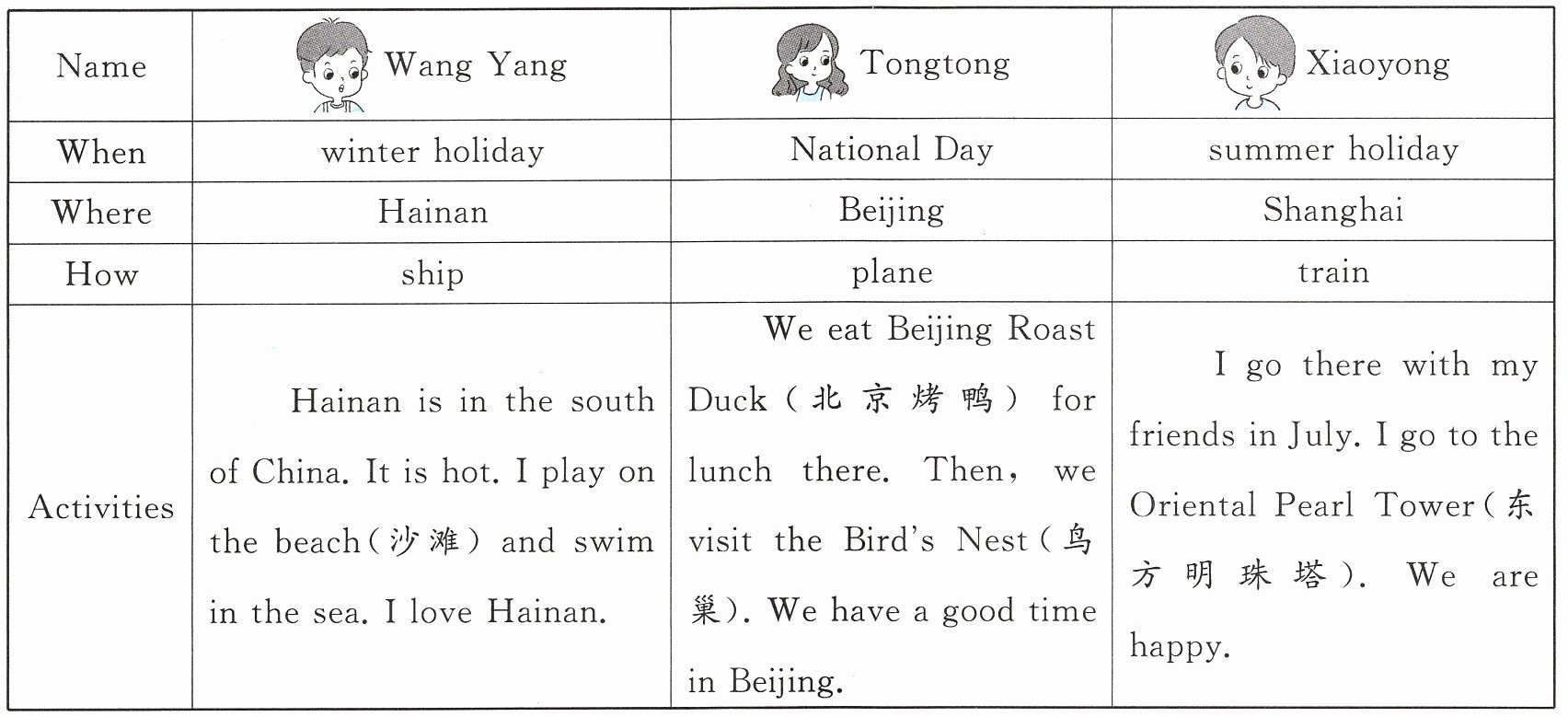 | Name | Wang Yang | Tongtong | Xiaoyong |
|---|---|---|---|
| When | winter holiday | National Day | summer holiday |
| Where | Hainan | Beijing | Shanghai |
| How | ship | plane | train |
| Activities | Hainan is in the south of China. It is hot. I play on the beach(沙滩) and swim in the sea. I love Hainan. | We eat Beijing Roast Duck(北京烤鸭) for lunch there. Then, we visit the Bird's Nest(鸟巢). We have a good time in Beijing. | I go there with my friends in July. I go to the Oriental Pearl Tower(东方明珠塔). We are happy. |